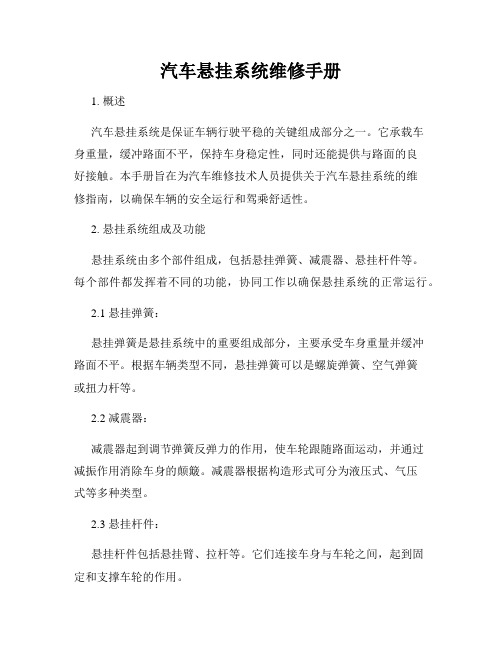 汽车悬挂系统维修手册

1. 概述

汽车悬挂系统是保证车辆行驶平稳的关键组成部分之一。它承载车身重量，缓冲路面不平，保持车身稳定性，同时还能提供与路面的良好接触。本手册旨在为汽车维修技术人员提供关于汽车悬挂系统的维修指南，以确保车辆的安全运行和驾乘舒适性。

2. 悬挂系统组成及功能

悬挂系统由多个部件组成，包括悬挂弹簧、减震器、悬挂杆件等。每个部件都发挥着不同的功能，协同工作以确保悬挂系统的正常运行。

2.1 悬挂弹簧：

悬挂弹簧是悬挂系统中的重要组成部分，主要承受车身重量并缓冲路面不平。根据车辆类型不同，悬挂弹簧可以是螺旋弹簧、空气弹簧或扭力杆等。

2.2 减震器：

减震器起到调节弹簧反弹力的作用，使车轮跟随路面运动，并通过减振作用消除车身的颠簸。减震器根据构造形式可分为液压式、气压式等多种类型。

2.3 悬挂杆件：

悬挂杆件包括悬挂臂、拉杆等。它们连接车身与车轮之间，起到固定和支撑车轮的作用。